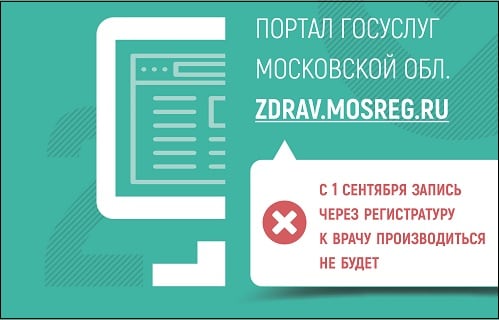 ПОРТАЛ ГОСУСЛУГ МОСКОВСКОЙ ОБЛ.

ZDRAV.MOSREG.RU

С 1 СЕНТЯБРЯ ЗАПИСЬ ЧЕРЕЗ РЕГИСТРАТУРУ К ВРАЧУ ПРОИЗВОДИТЬСЯ НЕ БУДЕТ